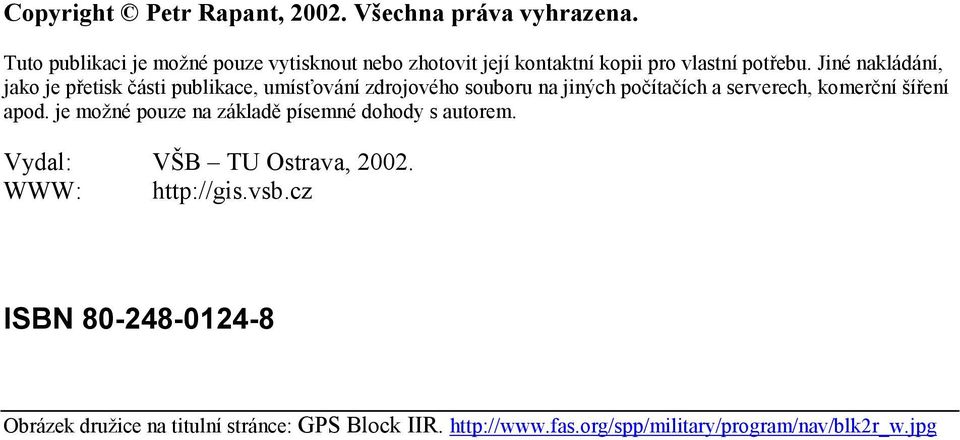 Copyright © Petr Rapant, 2002. Všechna práva vyhrazena.

Tuto publikaci je možné pouze vytisknout nebo zhotovit její kontaktní kopii pro vlastní potřebu. Jiné nakládání, jako je přetisk části publikace, umísťování zdrojového souboru na jiných počítačích a serverech, komerční šíření apod. je možné pouze na základě písemné dohody s autorem.

Vydal: VŠB – TU Ostrava, 2002.
WWW: http://gis.vsb.cz

ISBN 80-248-0124-8

Obrázek družice na titulní stránce: GPS Block IIR. http://www.fas.org/spp/military/program/nav/blk2r_w.jpg